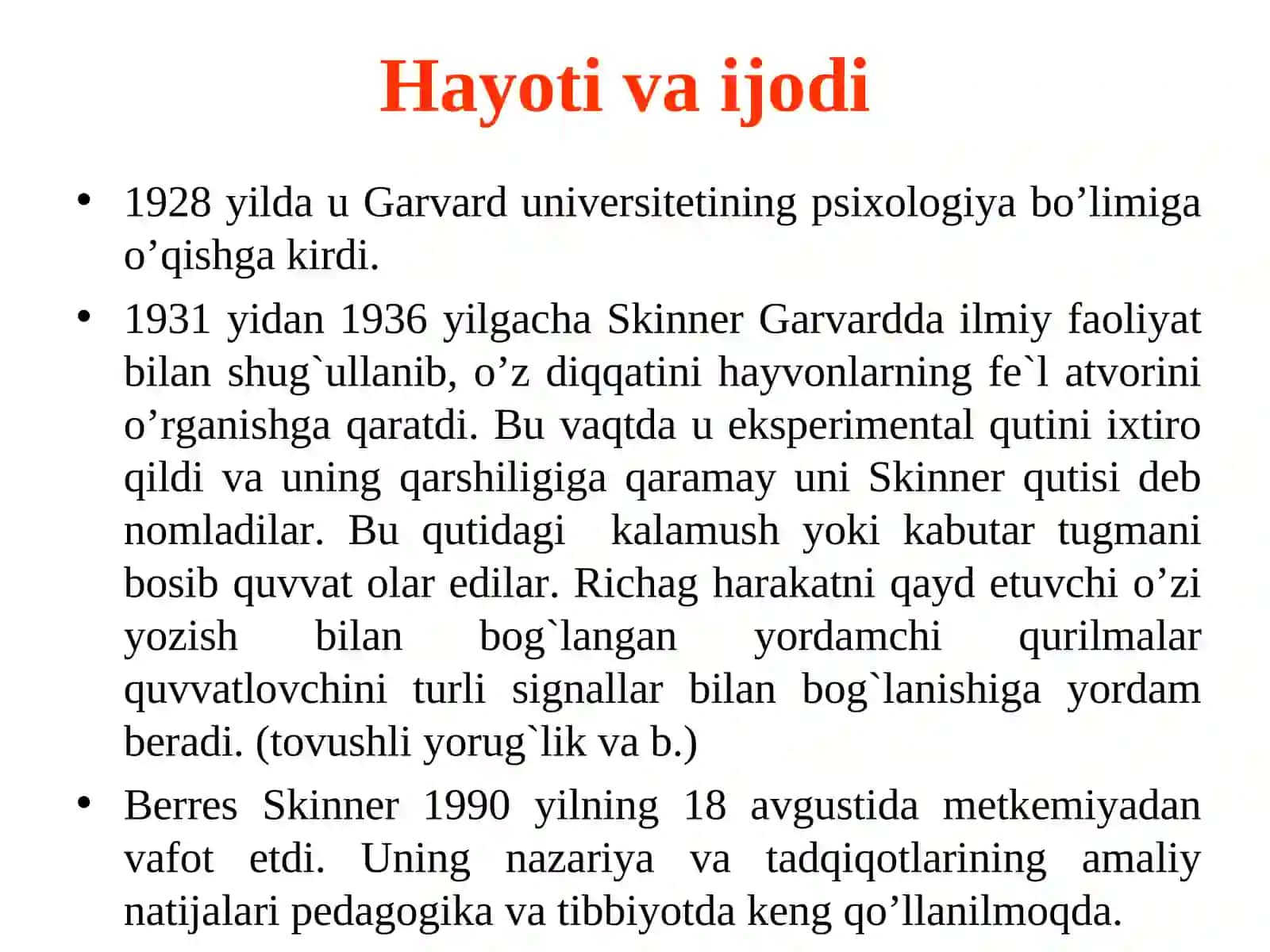 Hayoti va ijodi

• 1928 yilda u Garvard universitetining psixologiya bo’limiga o’qishga kirdi.

• 1931 yidan 1936 yilgacha Skinner Garvardda ilmiy faoliyat bilan shug`ullanib, o’z diqqatini hayvonlarning fe`l atvorini o’rganishga qaratdi. Bu vaqtda u eksperimental qutini ixtiro qildi va uning qarshiligiga qaramay uni Skinner qutisi deb nomladilar. Bu qutidagi kalamush yoki kabutar tugmani bosib quvvat olar edilar. Richag harakatni qayd etuvchi o’zi yozish bilan bog`langan yordamchi qurilmalar quvvatlovchini turli signallar bilan bog`lanishiga yordam beradi. (tovushli yorug`lik va b.)

• Berres Skinner 1990 yilning 18 avgustida metkemiyadan vafot etdi. Uning nazariya va tadqiqotlarining amaliy natijalari pedagogika va tibbiyotda keng qo’llanilmoqda.